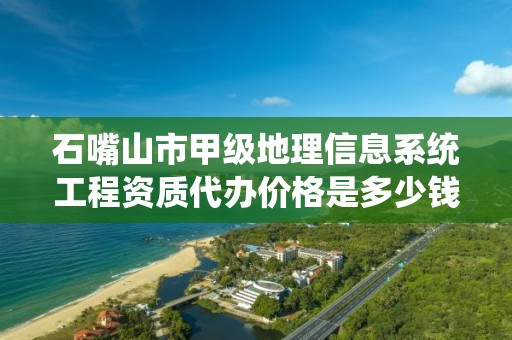 石嘴山市甲级地理信息系统工程资质代办价格是多少钱